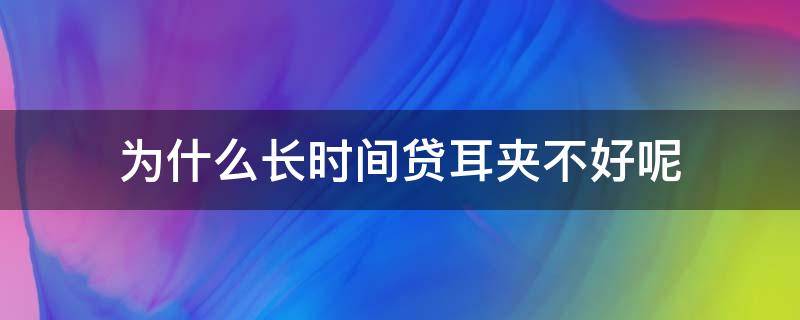 为什么长时间贷耳夹不好呢